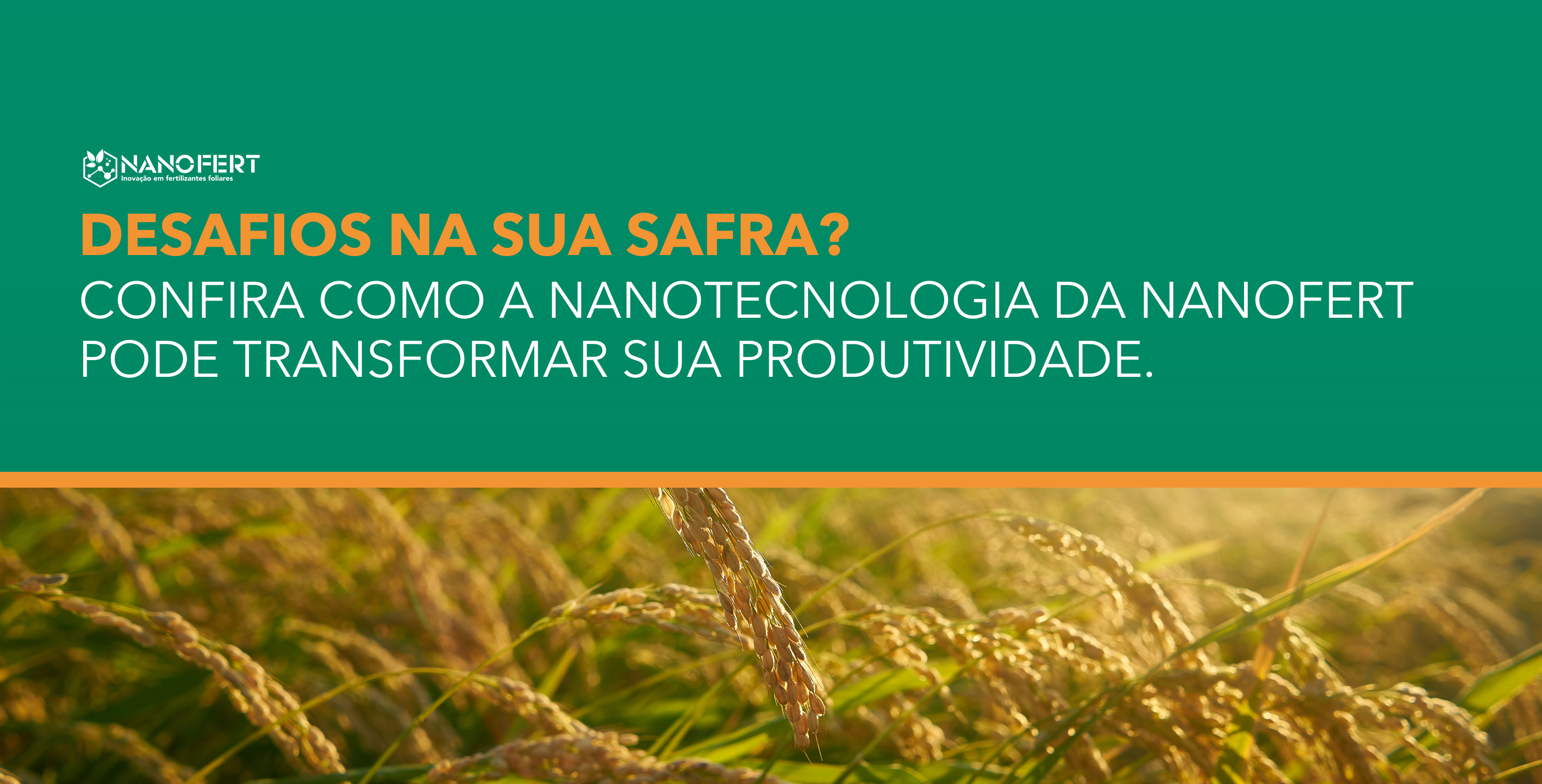 NANOFERT
Inovação em fertilizantes foliares

DESAFIOS NA SUA SAFRA?
CONFIRA COMO A NANOTECNOLOGIA DA NANOFERT PODE TRANSFORMAR SUA PRODUTIVIDADE.